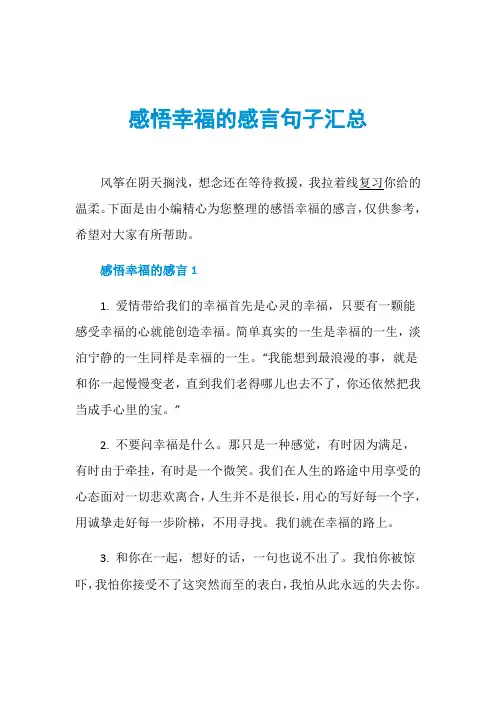 感悟幸福的感言句子汇总

风筝在阴天搁浅，想念还在等待救援，我拉着线复习你给的温柔。下面是由小编精心为您整理的感悟幸福的感言，仅供参考，希望对大家有所帮助。

感悟幸福的感言 1

1. 爱情带给我们的幸福首先是心灵的幸福，只要有一颗能感受幸福的心就能创造幸福。简单真实的一生是幸福的一生，淡泊宁静的一生同样是幸福的一生。“我能想到最浪漫的事，就是和你一起慢慢变老，直到我们老得哪儿也去不了，你还依然把我当成手心里的宝。”

2. 不要问幸福是什么。那只是一种感觉，有时因为满足，有时由于牵挂，有时是一个微笑。我们在人生的路途中用享受的心态面对一切悲欢离合，人生并不是很长，用心的写好每一个字，用诚挚走好每一步阶梯，不用寻找。我们就在幸福的路上。

3. 和你在一起，想好的话，一句也说不出了。我怕你被惊吓，我怕你接受不了这突然而至的表白，我怕从此永远的失去你。